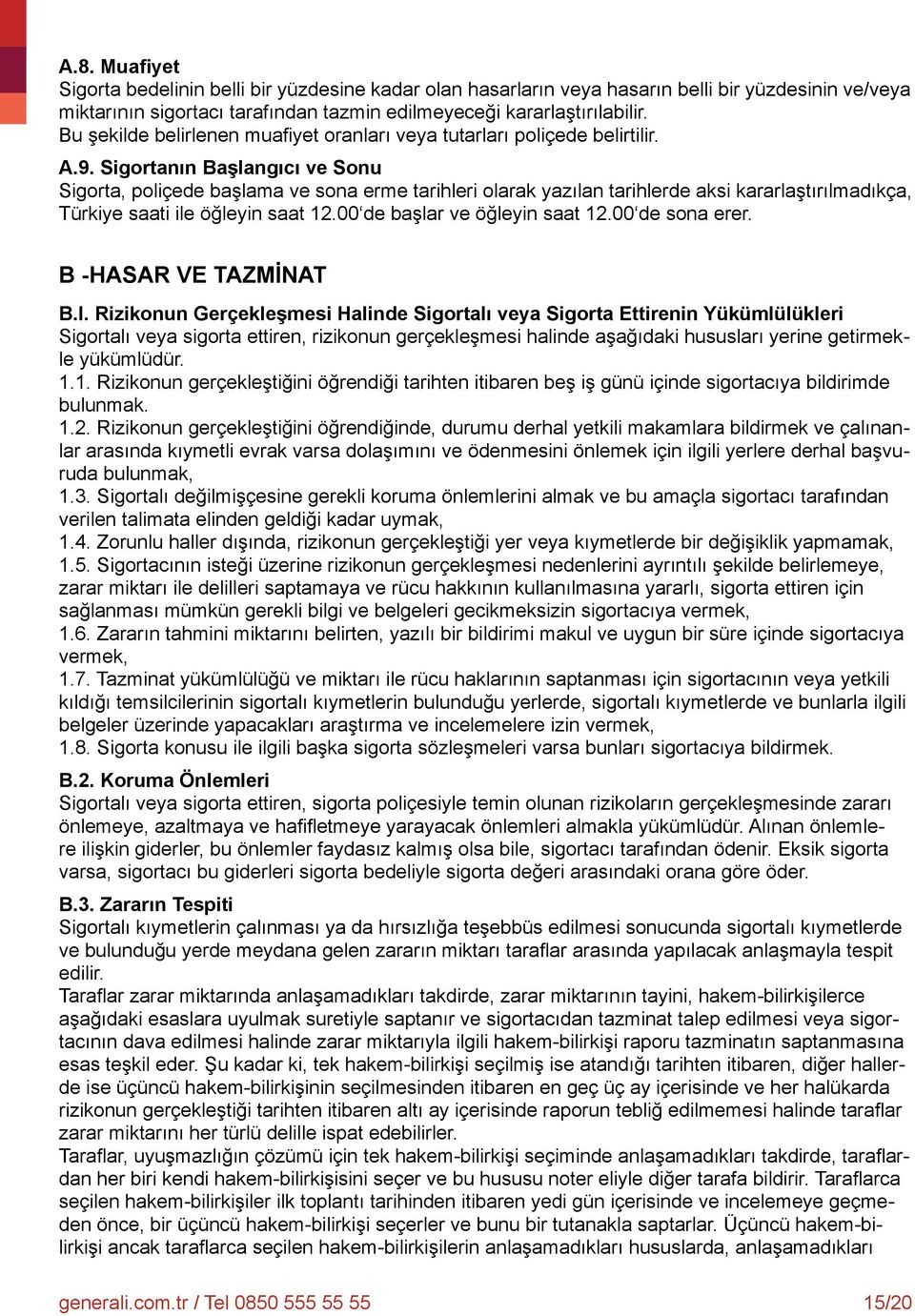 A.8. Muafiyet
Sigorta bedelinin belli bir yüzdesine kadar olan hasarların veya hasarın belli bir yüzdesinin ve/veya miktarının sigortacı tarafından tazmin edilmeyeceği kararlaştırılabilir.
Bu şekilde belirlenen muafiyet oranları veya tutarları poliçede belirtilir.

A.9. Sigortanın Başlangıcı ve Sonu
Sigorta, poliçede başlama ve sona erme tarihleri olarak yazılan tarihlerde aksi kararlaştırılmadıkça, Türkiye saati ile öğleyin saat 12.00‘de başlar ve öğleyin saat 12.00‘de sona erer.

B -HASAR VE TAZMİNAT

B.I. Rizikonun Gerçekleşmesi Halinde Sigortalı veya Sigorta Ettirenin Yükümlülükleri
Sigortalı veya sigorta ettiren, rizikonun gerçekleşmesi halinde aşağıdaki hususları yerine getirmekle yükümlüdür.
1.1. Rizikonun gerçekleştiğini öğrendiği tarihten itibaren beş iş günü içinde sigortacıya bildirimde bulunmak.
1.2. Rizikonun gerçekleştiğini öğrendiğinde, durumu derhal yetkili makamlara bildirmek ve çalınanlar arasında kıymetli evrak varsa dolaşımını ve ödenmesini önlemek için ilgili yerlere derhal başvuruda bulunmak,
1.3. Sigortalı değilmişçesine gerekli koruma önlemlerini almak ve bu amaçla sigortacı tarafından verilen talimata elinden geldiği kadar uymak,
1.4. Zorunlu haller dışında, rizikonun gerçekleştiği yer veya kıymetlerde bir değişiklik yapmamak,
1.5. Sigortacının isteği üzerine rizikonun gerçekleşmesi nedenlerini ayrıntılı şekilde belirlemeye, zarar miktarı ile delilleri saptamaya ve rücu hakkının kullanılmasına yararlı, sigorta ettiren için sağlanması mümkün gerekli bilgi ve belgeleri gecikmeksizin sigortacıya vermek,
1.6. Zararın tahmini miktarını belirten, yazılı bir bildirimi makul ve uygun bir süre içinde sigortacıya vermek,
1.7. Tazminat yükümlülüğü ve miktarı ile rücu haklarının saptanması için sigortacının veya yetkili kıldığı temsilcilerinin sigortalı kıymetlerin bulunduğu yerlerde, sigortalı kıymetlerde ve bunlarla ilgili belgeler üzerinde yapacakları araştırma ve incelemelere izin vermek,
1.8. Sigorta konusu ile ilgili başka sigorta sözleşmeleri varsa bunları sigortacıya bildirmek.

B.2. Koruma Önlemleri
Sigortalı veya sigorta ettiren, sigorta poliçesiyle temin olunan rizikoların gerçekleşmesinde zararı önlemeye, azaltmaya ve hafifletmeye yarayacak önlemleri almakla yükümlüdür. Alınan önlemlere ilişkin giderler, bu önlemler faydasız kalmış olsa bile, sigortacı tarafından ödenir. Eksik sigorta varsa, sigortacı bu giderleri sigorta bedeliyle sigorta değeri arasındaki orana göre öder.

B.3. Zararın Tespiti
Sigortalı kıymetlerin çalınması ya da hırsızlığa teşebbüs edilmesi sonucunda sigortalı kıymetlerde ve bulunduğu yerde meydana gelen zararın miktarı taraflar arasında yapılacak anlaşmayla tespit edilir.
Taraflar zarar miktarında anlaşamadıkları takdirde, zarar miktarının tayini, hakem-bilirkişilerce aşağıdaki esaslara uyulmak suretiyle saptanır ve sigortacıdan tazminat talep edilmesi veya sigortacının dava edilmesi halinde zarar miktarıyla ilgili hakem-bilirkişi raporu tazminatın saptanmasına esas teşkil eder. Şu kadar ki, tek hakem-bilirkişi seçilmiş ise atandığı tarihten itibaren, diğer hallerde ise üçüncü hakem-bilirkişinin seçilmesinden itibaren en geç üç ay içerisinde ve her halükarda rizikonun gerçekleştiği tarihten itibaren altı ay içerisinde raporun tebliğ edilmemesi halinde taraflar zarar miktarını her türlü delille ispat edebilirler.
Taraflar, uyuşmazlığın çözümü için tek hakem-bilirkişi seçiminde anlaşamadıkları takdirde, taraflardan her biri kendi hakem-bilirkişisini seçer ve bu hususu noter eliyle diğer tarafa bildirir. Taraflarca seçilen hakem-bilirkişiler ilk toplantı tarihinden itibaren yedi gün içerisinde ve incelemeye geçmeden önce, bir üçüncü hakem-bilirkişi seçerler ve bunu bir tutanakla saptarlar. Üçüncü hakem-bilirkişi ancak taraflarca seçilen hakem-bilirkişilerin anlaşamadıkları hususlarda, anlaşamadıkları

generali.com.tr / Tel 0850 555 55 55 15/20